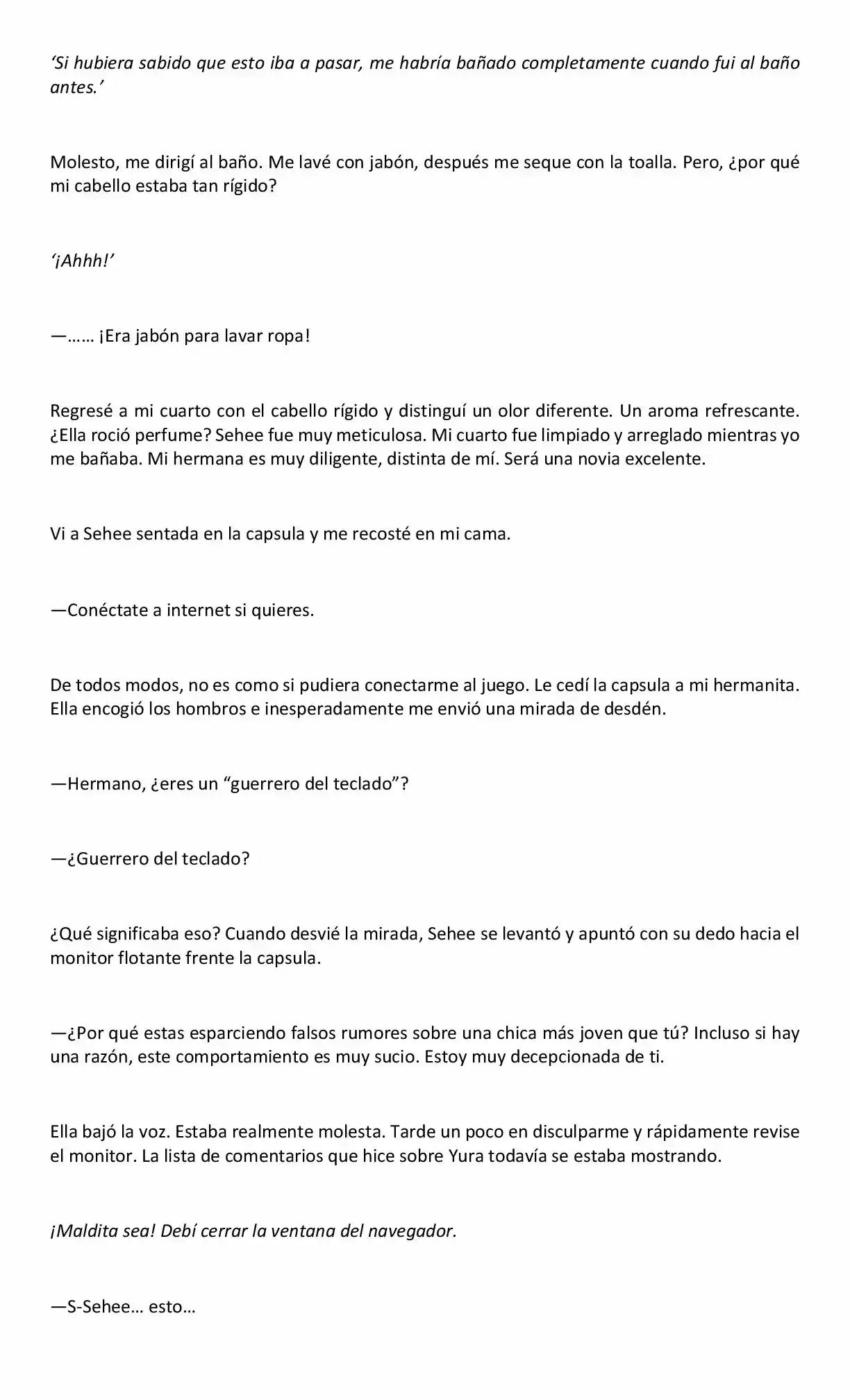 'Si hubiera sabido que esto iba a pasar, me habría bañado completamente cuando fui al baño antes.'

Molesto, me dirigí al baño. Me lavé con jabón, después me seque con la toalla. Pero, ¿por qué mi cabello estaba tan rígido?

'¡Ahhh!'

—…… ¡Era jabón para lavar ropa!

Regresé a mi cuarto con el cabello rígido y distinguí un olor diferente. Un aroma refrescante. ¿Ella roció perfume? Sehee fue muy meticulosa. Mi cuarto fue limpiado y arreglado mientras yo me bañaba. Mi hermana es muy diligente, distinta de mí. Será una novia excelente.

Vi a Sehee sentada en la capsula y me recosté en mi cama.

—Conéctate a internet si quieres.

De todos modos, no es como si pudiera conectarme al juego. Le cedí la capsula a mi hermanita. Ella encogió los hombros e inesperadamente me envió una mirada de desdén.

—Hermano, ¿eres un "guerrero del teclado"?

—¿Guerrero del teclado?

¿Qué significaba eso? Cuando desvié la mirada, Sehee se levantó y apuntó con su dedo hacia el monitor flotante frente la capsula.

—¿Por qué estas esparciendo falsos rumores sobre una chica más joven que tú? Incluso si hay una razón, este comportamiento es muy sucio. Estoy muy decepcionada de ti.

Ella bajó la voz. Estaba realmente molesta. Tarde un poco en disculparme y rápidamente revise el monitor. La lista de comentarios que hice sobre Yura todavía se estaba mostrando.

¡Maldita sea! Debí cerrar la ventana del navegador.

—S-Sehee… esto…